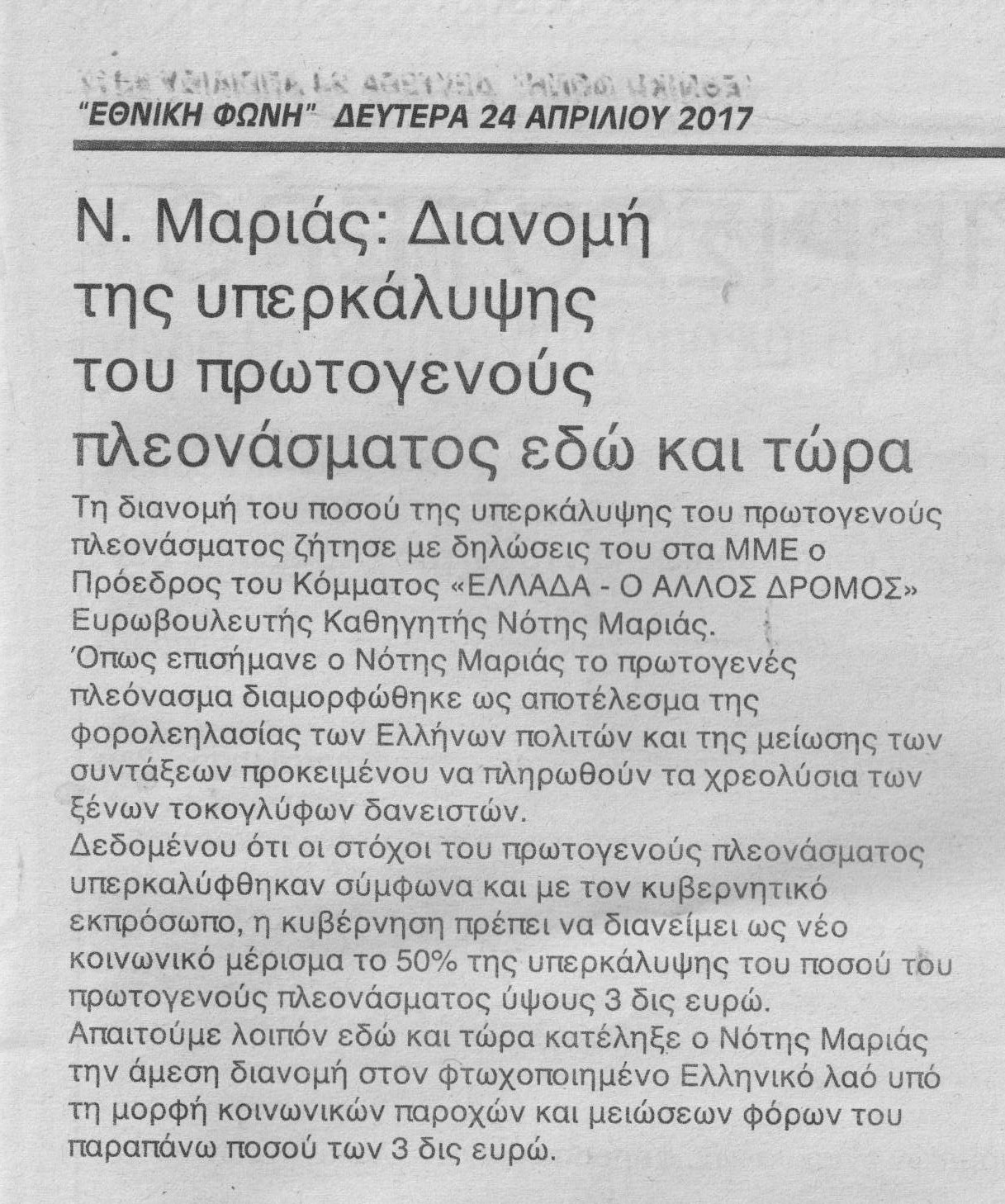 "ΕΘΝΙΚΗ ΦΩΝΗ" ΔΕΥΤΕΡΑ 24 ΑΠΡΙΛΙΟΥ 2017

Ν. Μαριάς: Διανομή της υπερκάλυψης του πρωτογενούς πλεονάσματος εδώ και τώρα

Τη διανομή του ποσού της υπερκάλυψης του πρωτογενούς πλεονάσματος ζήτησε με δηλώσεις του στα ΜΜΕ ο Πρόεδρος του Κόμματος «ΕΛΛΑΔΑ - Ο ΑΛΛΟΣ ΔΡΟΜΟΣ» Ευρωβουλευτής Καθηγητής Νότης Μαριάς.
Όπως επισήμανε ο Νότης Μαριάς το πρωτογενές πλεόνασμα διαμορφώθηκε ως αποτέλεσμα της φορολεηλασίας των Ελλήνων πολιτών και της μείωσης των συντάξεων προκειμένου να πληρωθούν τα χρεολύσια των ξένων τοκογλύφων δανειστών.
Δεδομένου ότι οι στόχοι του πρωτογενούς πλεονάσματος υπερκαλύφθηκαν σύμφωνα και με τον κυβερνητικό εκπρόσωπο, η κυβέρνηση πρέπει να διανείμει ως νέο κοινωνικό μέρισμα το 50% της υπερκάλυψης του ποσού του πρωτογενούς πλεονάσματος ύψους 3 δις ευρώ.
Απαιτούμε λοιπόν εδώ και τώρα κατέληξε ο Νότης Μαριάς την άμεση διανομή στον φτωχοποιημένο Ελληνικό λαό υπό τη μορφή κοινωνικών παροχών και μειώσεων φόρων του παραπάνω ποσού των 3 δις ευρώ.